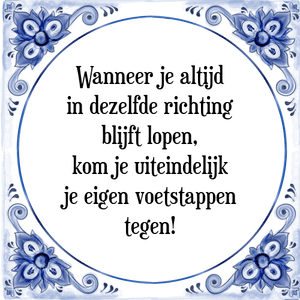 Wanneer je altijd in dezelfde richting blijft lopen, kom je uiteindelijk je eigen voetstappen tegen!